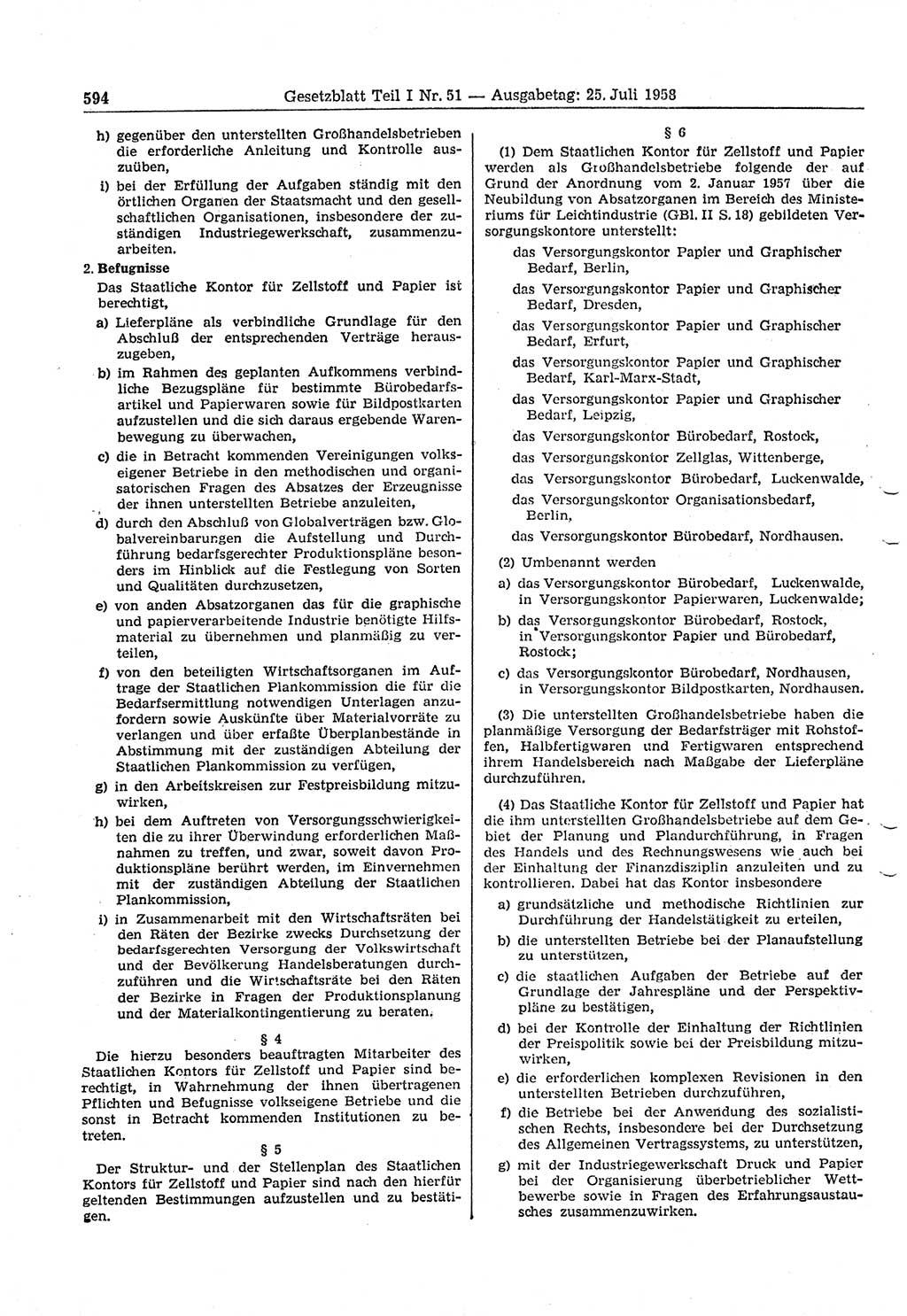 594 Gesetzblatt Teil I Nr. 51 — Ausgabetag: 25. Juli 1958

h) gegenüber den unterstellten Großhandelsbetrieben die erforderliche Anleitung und Kontrolle auszuüben,

i) bei der Erfüllung der Aufgaben ständig mit den örtlichen Organen der Staatsmacht und den gesellschaftlichen Organisationen, insbesondere der zuständigen Industriegewerkschaft, zusammenzuarbeiten.

2. Befugnisse

Das Staatliche Kontor für Zellstoff und Papier ist berechtigt,

a) Lieferpläne als verbindliche Grundlage für den Abschluß der entsprechenden Verträge herauszugeben,

b) im Rahmen des geplanten Aufkommens verbindliche Bezugspläne für bestimmte Bürobedarfsartikel und Papierwaren sowie für Bildpostkarten aufzustellen und die sich daraus ergebende Warenbewegung zu überwachen,

c) die in Betracht kommenden Vereinigungen volkseigener Betriebe in den methodischen und organisatorischen Fragen des Absatzes der Erzeugnisse der ihnen unterstellten Betriebe anzuleiten,

d) durch den Abschluß von Globalverträgen bzw. Globalvereinbarungen die Aufstellung und Durchführung bedarfsgerechter Produktionspläne besonders im Hinblick auf die Festlegung von Sorten und Qualitäten durchzusetzen,

e) von anden Absatzorganen das für die graphische und papierverarbeitende Industrie benötigte Hilfsmaterial zu übernehmen und planmäßig zu verteilen,

f) von den beteiligten Wirtschaftsorganen im Auftrage der Staatlichen Plankommission die für die Bedarfsermittlung notwendigen Unterlagen anzufordern sowie Auskünfte über Materialvorräte zu verlangen und über erfaßte Überplanbestände in Abstimmung mit der zuständigen Abteilung der Staatlichen Plankommission zu verfügen,

g) in den Arbeitskreisen zur Festpreisbildung mitzuwirken,

h) bei dem Auftreten von Versorgungsschwierigkeiten die zu ihrer Überwindung erforderlichen Maßnahmen zu treffen, und zwar, soweit davon Produktionspläne berührt werden, im Einvernehmen mit der zuständigen Abteilung der Staatlichen Plankommission,

i) in Zusammenarbeit mit den Wirtschaftsräten bei den Räten der Bezirke zwecks Durchsetzung der bedarfsgerechten Versorgung der Volkswirtschaft und der Bevölkerung Handelsberatungen durchzuführen und die Wirtschaftsräte bei den Räten der Bezirke in Fragen der Produktionsplanung und der Materialkontingentierung zu beraten.

§ 4

Die hierzu besonders beauftragten Mitarbeiter des Staatlichen Kontors für Zellstoff und Papier sind berechtigt, in Wahrnehmung der ihnen übertragenen Pflichten und Befugnisse volkseigene Betriebe und die sonst in Betracht kommenden Institutionen zu betreten.

§ 5

Der Struktur- und der Stellenplan des Staatlichen Kontors für Zellstoff und Papier sind nach den hierfür geltenden Bestimmungen aufzustellen und zu bestätigen.

§ 6

(1) Dem Staatlichen Kontor für Zellstoff und Papier werden als Großhandelsbetriebe folgende der auf Grund der Anordnung vom 2. Januar 1957 über die Neubildung von Absatzorganen im Bereich des Ministeriums für Leichtindustrie (GBl. II S. 18) gebildeten Versorgungskontore unterstellt:

das Versorgungskontor Papier und Graphischer Bedarf, Berlin,
das Versorgungskontor Papier und Graphischer Bedarf, Dresden,
das Versorgungskontor Papier und Graphischer Bedarf, Erfurt,
das Versorgungskontor Papier und Graphischer Bedarf, Karl-Marx-Stadt,
das Versorgungskontor Papier und Graphischer Bedarf, Leipzig,
das Versorgungskontor Bürobedarf, Rostock,
das Versorgungskontor Zellglas, Wittenberge,
das Versorgungskontor Bürobedarf, Luckenwalde,
das Versorgungskontor Organisationsbedarf, Berlin,
das Versorgungskontor Bürobedarf, Nordhausen.

(2) Umbenannt werden

a) das Versorgungskontor Bürobedarf, Luckenwalde, in Versorgungskontor Papierwaren, Luckenwalde;

b) das Versorgungskontor Bürobedarf, Rostock, in Versorgungskontor Papier und Bürobedarf, Rostock;

c) das Versorgungskontor Bürobedarf, Nordhausen, in Versorgungskontor Bildpostkarten, Nordhausen.

(3) Die unterstellten Großhandelsbetriebe haben die planmäßige Versorgung der Bedarfsträger mit Rohstoffen, Halbfertigwaren und Fertigwaren entsprechend ihrem Handelsbereich nach Maßgabe der Lieferpläne durchzuführen.

(4) Das Staatliche Kontor für Zellstoff und Papier hat die ihm unterstellten Großhandelsbetriebe auf dem Gebiet der Planung und Plandurchführung, in Fragen des Handels und des Rechnungswesens wie auch bei der Einhaltung der Finanzdisziplin anzuleiten und zu kontrollieren. Dabei hat das Kontor insbesondere

a) grundsätzliche und methodische Richtlinien zur Durchführung der Handelstätigkeit zu erteilen,

b) die unterstellten Betriebe bei der Planaufstellung zu unterstützen,

c) die staatlichen Aufgaben der Betriebe auf der Grundlage der Jahrespläne und der Perspektivpläne zu bestätigen,

d) bei der Kontrolle der Einhaltung der Richtlinien der Preispolitik sowie bei der Preisbildung mitzuwirken,

e) die erforderlichen komplexen Revisionen in den unterstellten Betrieben durchzuführen,

f) die Betriebe bei der Anwendung des sozialistischen Rechts, insbesondere bei der Durchsetzung des Allgemeinen Vertragssystems, zu unterstützen,

g) mit der Industriegewerkschaft Druck und Papier bei der Organisierung überbetrieblicher Wettbewerbe sowie in Fragen des Erfahrungsaustausches zusammenzuwirken.